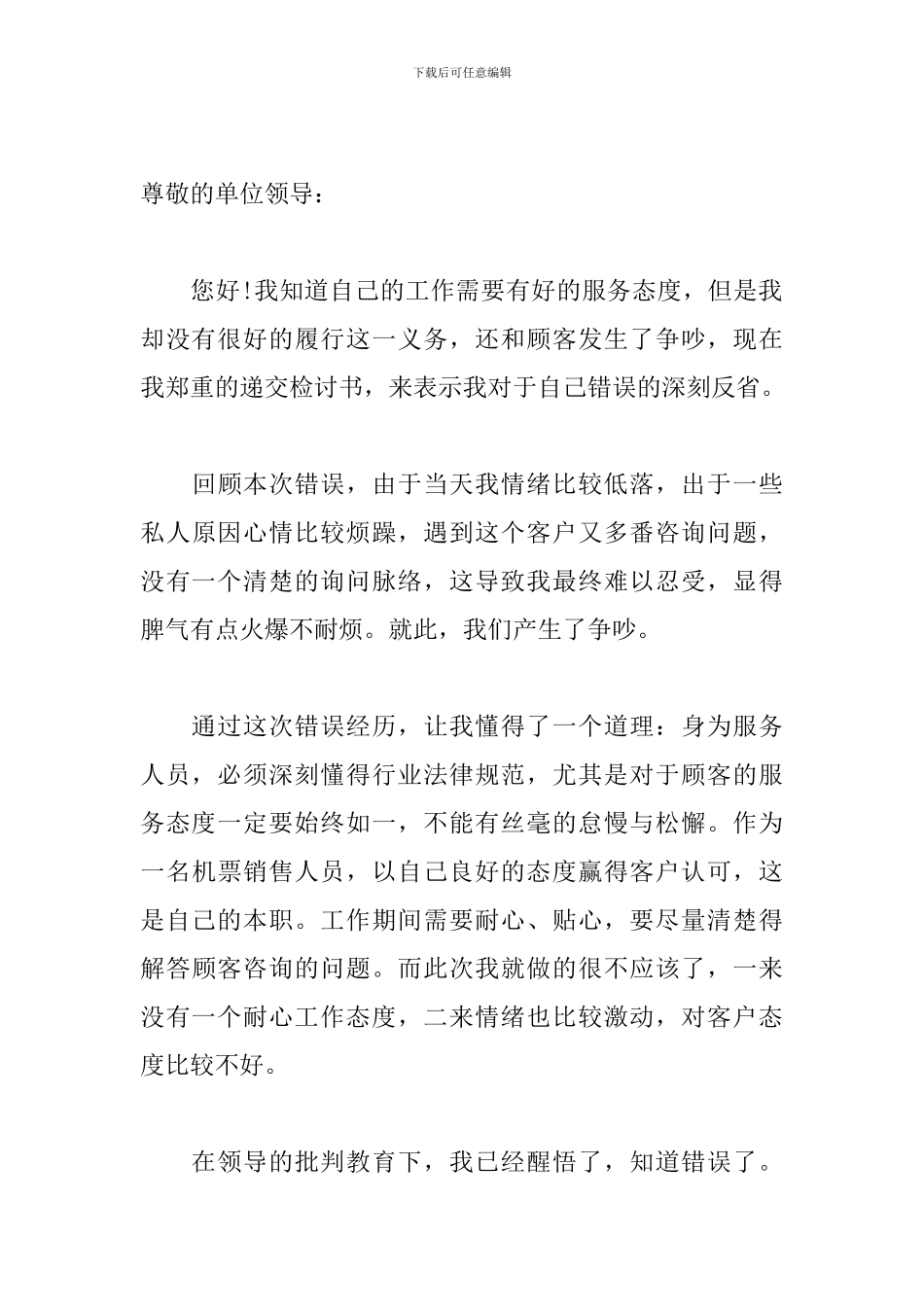 下载后可任意编辑

尊敬的单位领导：

您好!我知道自己的工作需要有好的服务态度，但是我却没有很好的履行这一义务，还和顾客发生了争吵，现在我郑重的递交检讨书，来表示我对于自己错误的深刻反省。

回顾本次错误，由于当天我情绪比较低落，出于一些私人原因心情比较烦躁，遇到这个客户又多番咨询问题，没有一个清楚的询问脉络，这导致我最终难以忍受，显得脾气有点火爆不耐烦。就此，我们产生了争吵。

通过这次错误经历，让我懂得了一个道理：身为服务人员，必须深刻懂得行业法律规范，尤其是对于顾客的服务态度一定要始终如一，不能有丝毫的怠慢与松懈。作为一名机票销售人员，以自己良好的态度赢得客户认可，这是自己的本职。工作期间需要耐心、贴心，要尽量清楚得解答顾客咨询的问题。而此次我就做的很不应该了，一来没有一个耐心工作态度，二来情绪也比较激动，对客户态度比较不好。

在领导的批判教育下，我已经醒悟了，知道错误了。